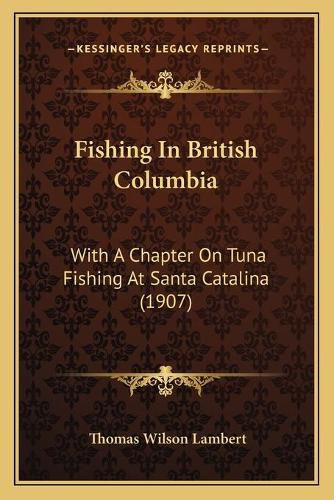 —KESSINGER'S LEGACY REPRINTS—

Fishing In British Columbia

With A Chapter On Tuna Fishing At Santa Catalina (1907)

Thomas Wilson Lambert